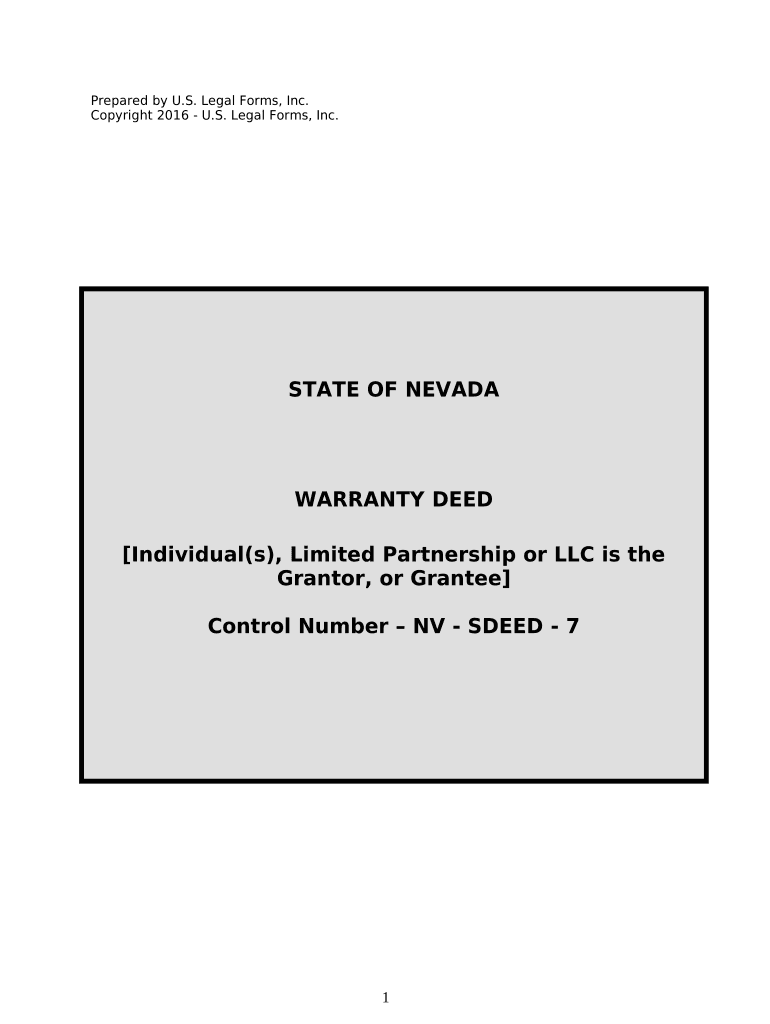 Prepared by U.S. Legal Forms, Inc.
Copyright 2016 - U.S. Legal Forms, Inc.

STATE OF NEVADA

WARRANTY DEED

[Individual(s), Limited Partnership or LLC is the Grantor, or Grantee]

Control Number – NV - SDEED - 7

1